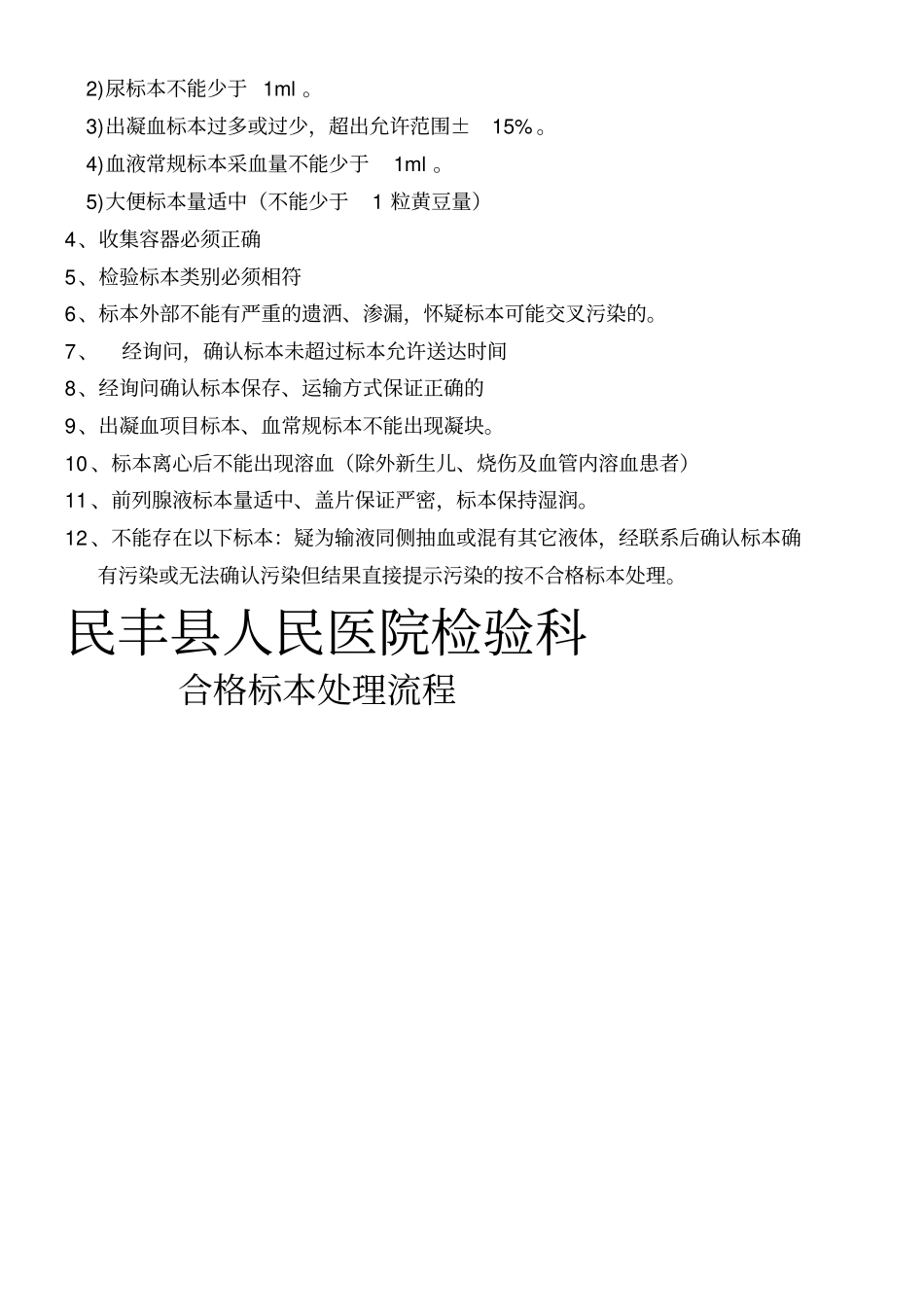 2)尿标本不能少于 1ml 。

3)出凝血标本过多或过少，超出允许范围± 15%。

4)血液常规标本采血量不能少于 1ml 。

5)大便标本量适中（不能少于 1 粒黄豆量）

4、收集容器必须正确

5、检验标本类别必须相符

6、标本外部不能有严重的遗洒、渗漏，怀疑标本可能交叉污染的。

7、 经询问，确认标本未超过标本允许送达时间

8、经询问确认标本保存、运输方式保证正确的

9、出凝血项目标本、血常规标本不能出现凝块。

10、标本离心后不能出现溶血（除外新生儿、烧伤及血管内溶血患者）

11、前列腺液标本量适中、盖片保证严密，标本保持湿润。

12、不能存在以下标本：疑为输液同侧抽血或混有其它液体，经联系后确认标本确有污染或无法确认污染但结果直接提示污染的按不合格标本处理。

民丰县人民医院检验科

合格标本处理流程